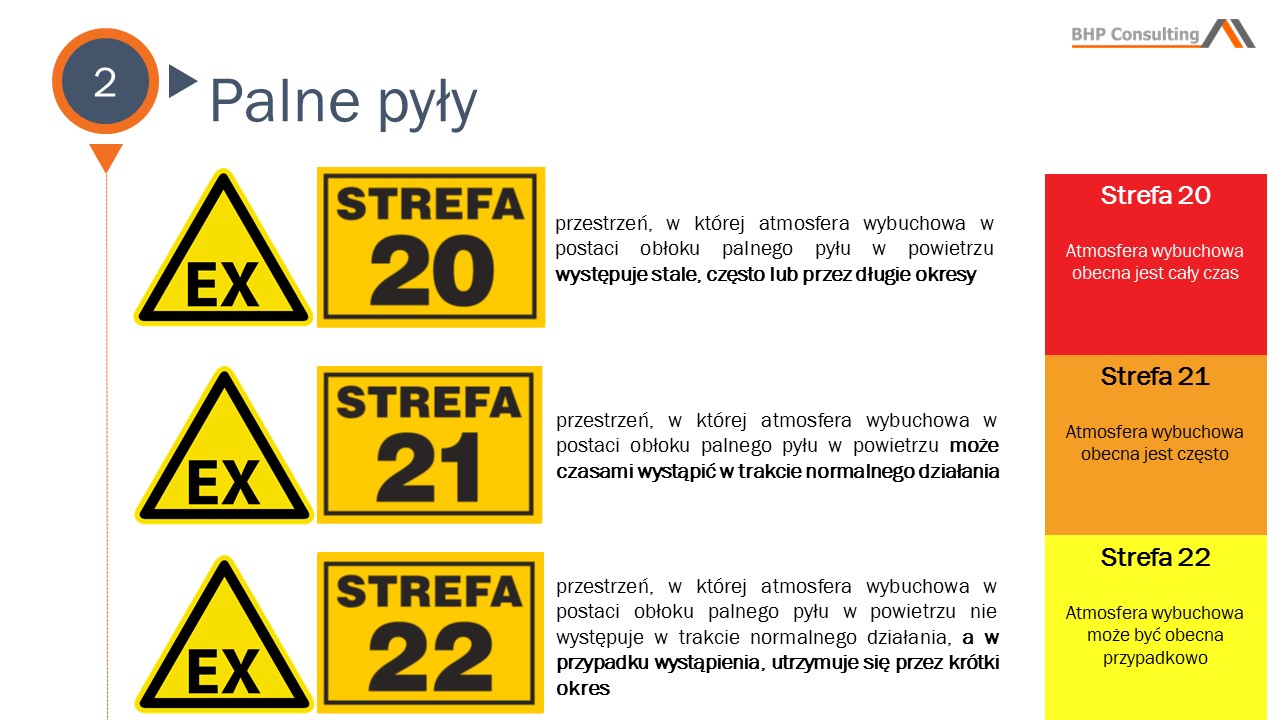 BHP Consulting

2

Palne pyły

EX

STREFA 20

przestrzeń, w której atmosfera wybuchowa w postaci obłoku palnego pyłu w powietrzu występuje stale, często lub przez długie okresy

EX

STREFA 21

przestrzeń, w której atmosfera wybuchowa w postaci obłoku palnego pyłu w powietrzu może czasami wystąpić w trakcie normalnego działania

EX

STREFA 22

przestrzeń, w której atmosfera wybuchowa w postaci obłoku palnego pyłu w powietrzu nie występuje w trakcie normalnego działania, a w przypadku wystąpienia, utrzymuje się przez krótki okres

Strefa 20

Atmosfera wybuchowa obecna jest cały czas

Strefa 21

Atmosfera wybuchowa obecna jest często

Strefa 22

Atmosfera wybuchowa może być obecna przypadkowo